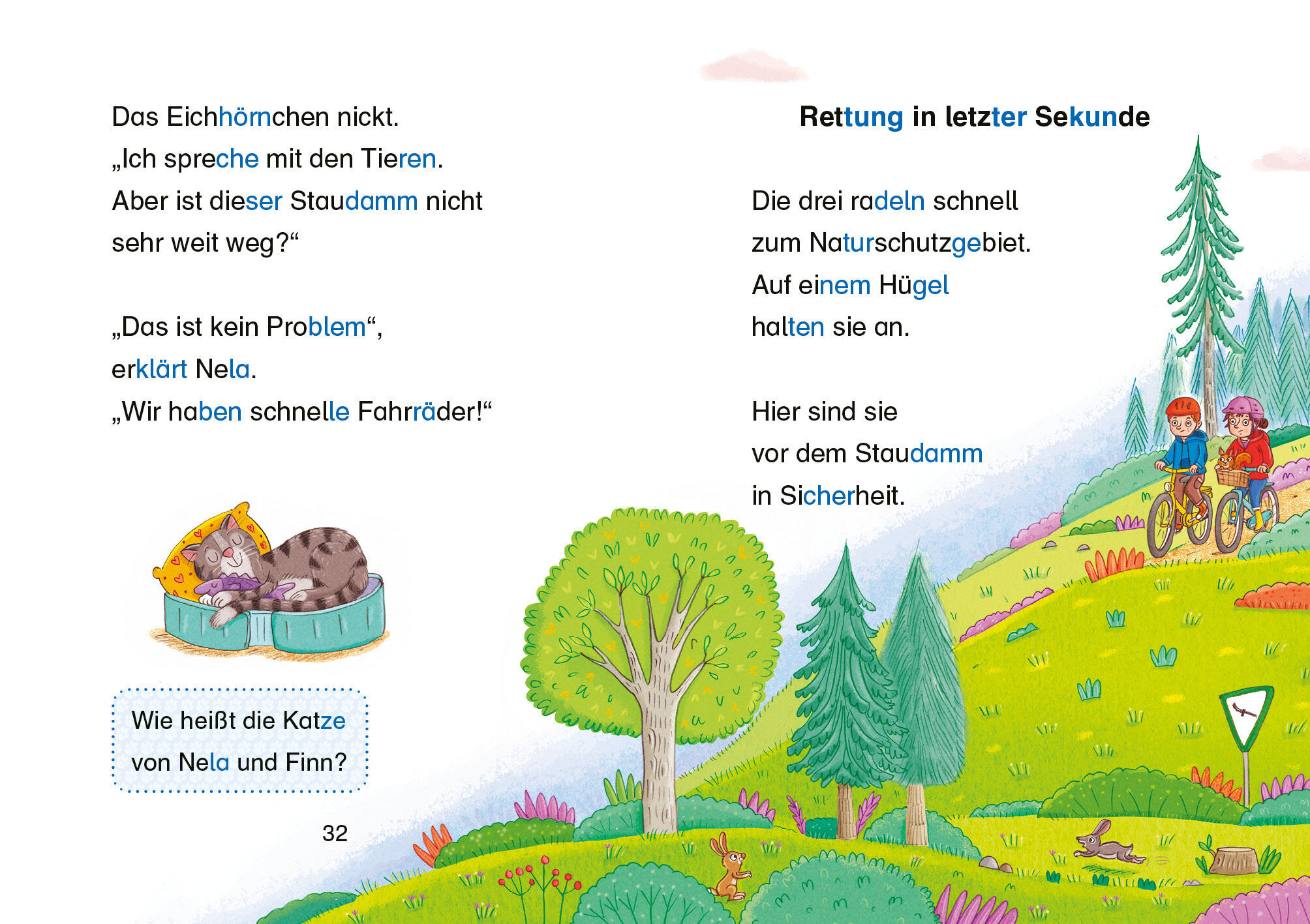 Das Eichhörnchen nickt.
„Ich spreche mit den Tieren.
Aber ist dieser Staudamm nicht sehr weit weg?“

„Das ist kein Problem“, erklärt Nela.
„Wir haben schnelle Fahrräder!“

Wie heißt die Katze von Nela und Finn?

32

Rettung in letzter Sekunde

Die drei radeln schnell zum Naturschutzgebiet.
Auf einem Hügel halten sie an.

Hier sind sie vor dem Staudamm in Sicherheit.